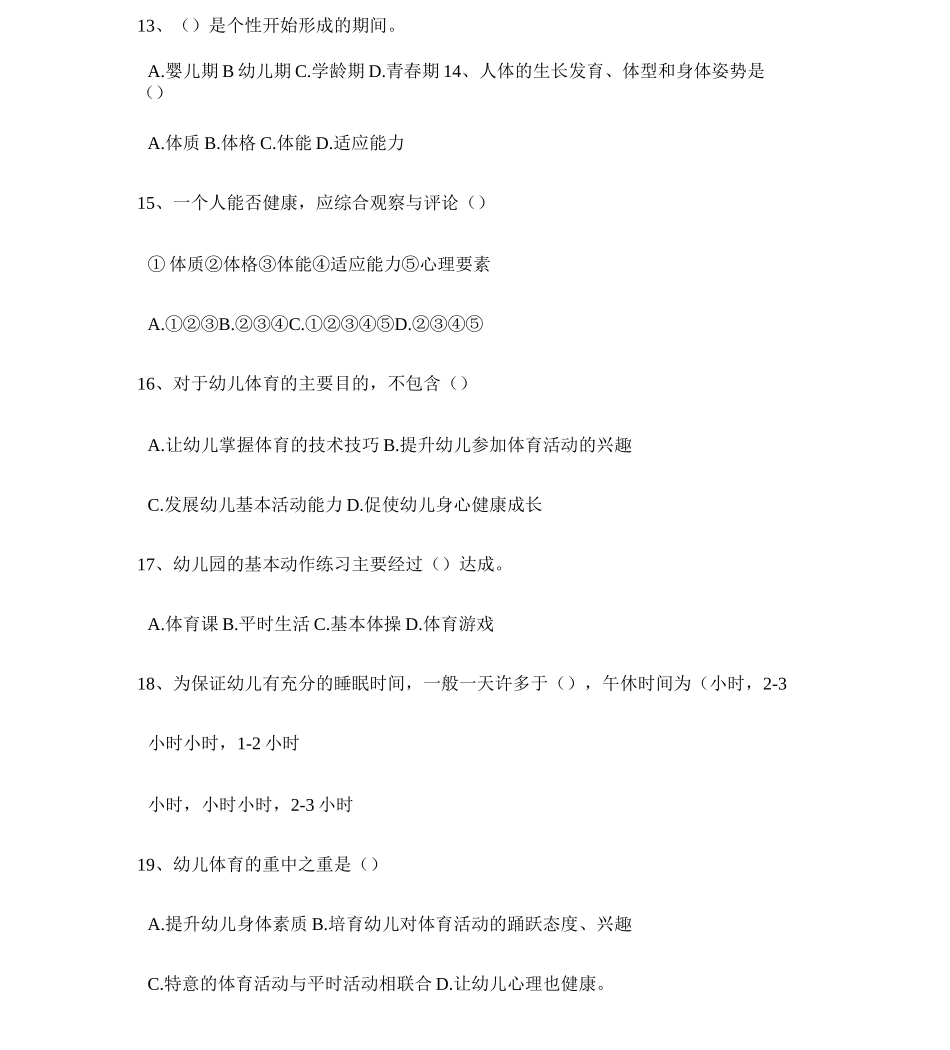 13、（）是个性开始形成的期间。

A.婴儿期 B 幼儿期 C.学龄期 D.青春期 14、人体的生长发育、体型和身体姿势是（）

A.体质 B.体格 C.体能 D.适应能力

15、一个人能否健康，应综合观察与评论（）

① 体质②体格③体能④适应能力⑤心理要素

A.①②③B.②③④C.①②③④⑤D.②③④⑤

16、对于幼儿体育的主要目的，不包含（）

A.让幼儿掌握体育的技术技巧 B.提升幼儿参加体育活动的兴趣

C.发展幼儿基本活动能力 D.促使幼儿身心健康成长

17、幼儿园的基本动作练习主要经过（）达成。

A.体育课 B.平时生活 C.基本体操 D.体育游戏

18、为保证幼儿有充分的睡眠时间，一般一天许多于（），午休时间为（小时，2-3

小时小时，1-2 小时

小时，小时小时，2-3 小时

19、幼儿体育的重中之重是（）

A.提升幼儿身体素质 B.培育幼儿对体育活动的踊跃态度、兴趣

C.特意的体育活动与平时活动相联合 D.让幼儿心理也健康。